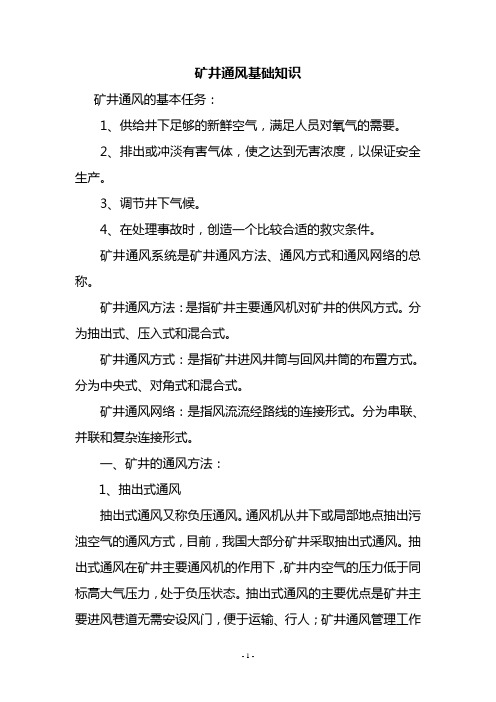 矿井通风基础知识

矿井通风的基本任务：

1、供给井下足够的新鲜空气，满足人员对氧气的需要。

2、排出或冲淡有害气体，使之达到无害浓度，以保证安全生产。

3、调节井下气候。

4、在处理事故时，创造一个比较合适的救灾条件。

矿井通风系统是矿井通风方法、通风方式和通风网络的总称。

矿井通风方法：是指矿井主要通风机对矿井的供风方式。分为抽出式、压入式和混合式。

矿井通风方式：是指矿井进风井筒与回风井筒的布置方式。分为中央式、对角式和混合式。

矿井通风网络：是指风流流经路线的连接形式。分为串联、并联和复杂连接形式。

一、矿井的通风方法：

1、抽出式通风

抽出式通风又称负压通风。通风机从井下或局部地点抽出污浊空气的通风方式，目前，我国大部分矿井采取抽出式通风。抽出式通风在矿井主要通风机的作用下，矿井内空气的压力低于同标高大气压力，处于负压状态。抽出式通风的主要优点是矿井主要进风巷道无需安设风门，便于运输、行人；矿井通风管理工作

- 1 -